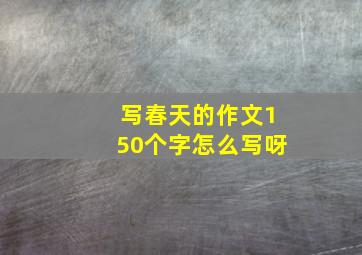 写春天的作文150个字怎么写呀